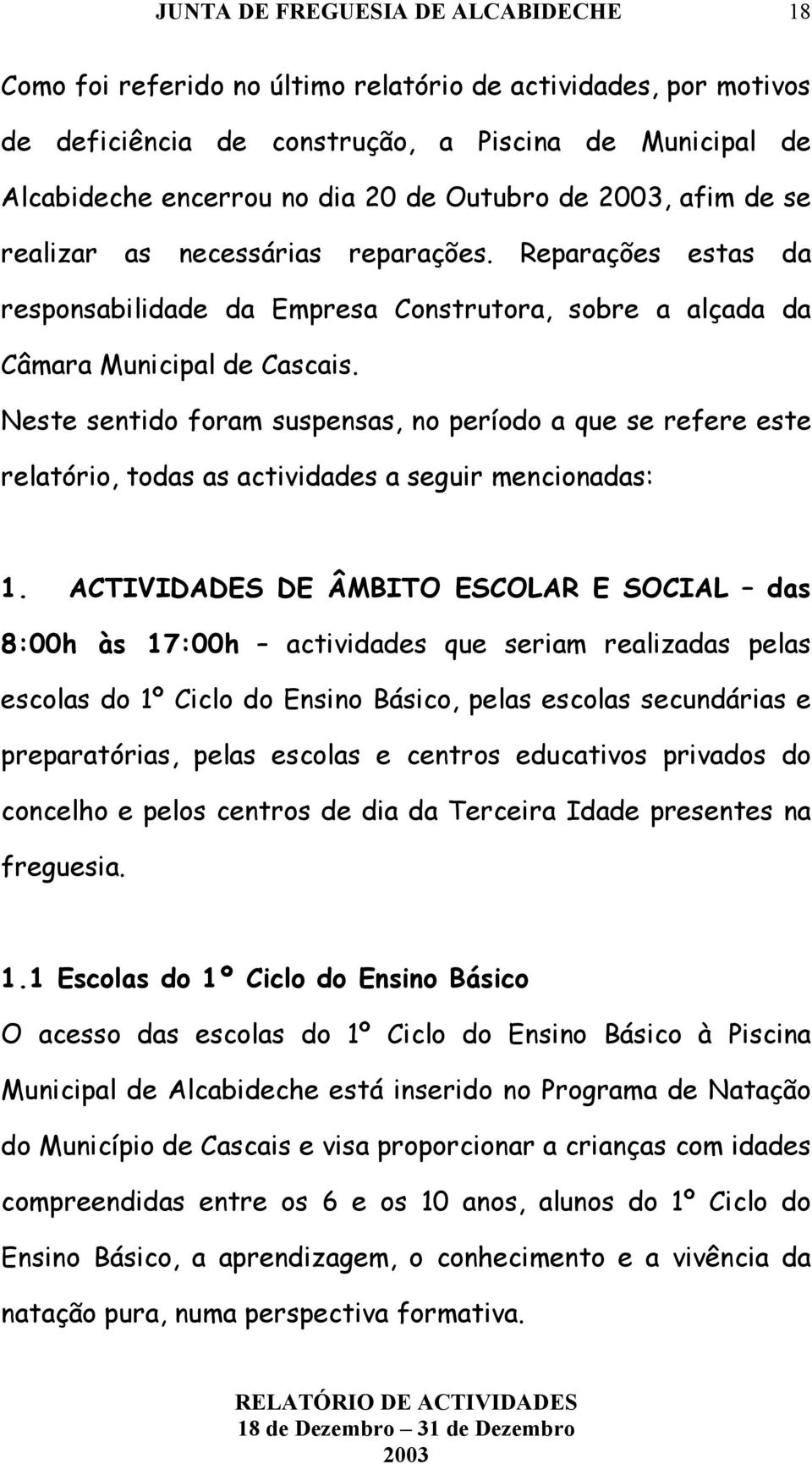 JUNTA DE FREGUESIA DE ALCABIDECHE 18

Como foi referido no último relatório de actividades, por motivos de deficiência de construção, a Piscina de Municipal de Alcabideche encerrou no dia 20 de Outubro de 2003, afim de se realizar as necessárias reparações. Reparações estas da responsabilidade da Empresa Construtora, sobre a alçada da Câmara Municipal de Cascais.

Neste sentido foram suspensas, no período a que se refere este relatório, todas as actividades a seguir mencionadas:

1. ACTIVIDADES DE ÂMBITO ESCOLAR E SOCIAL – das 8:00h às 17:00h – actividades que seriam realizadas pelas escolas do 1º Ciclo do Ensino Básico, pelas escolas secundárias e preparatórias, pelas escolas e centros educativos privados do concelho e pelos centros de dia da Terceira Idade presentes na freguesia.

1.1 Escolas do 1º Ciclo do Ensino Básico

O acesso das escolas do 1º Ciclo do Ensino Básico à Piscina Municipal de Alcabideche está inserido no Programa de Natação do Município de Cascais e visa proporcionar a crianças com idades compreendidas entre os 6 e os 10 anos, alunos do 1º Ciclo do Ensino Básico, a aprendizagem, o conhecimento e a vivência da natação pura, numa perspectiva formativa.

RELATÓRIO DE ACTIVIDADES
18 de Dezembro – 31 de Dezembro
2003